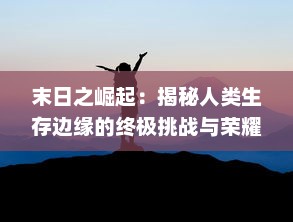 末日之崛起：揭秘人类生存边缘的终极挑战与荣耀